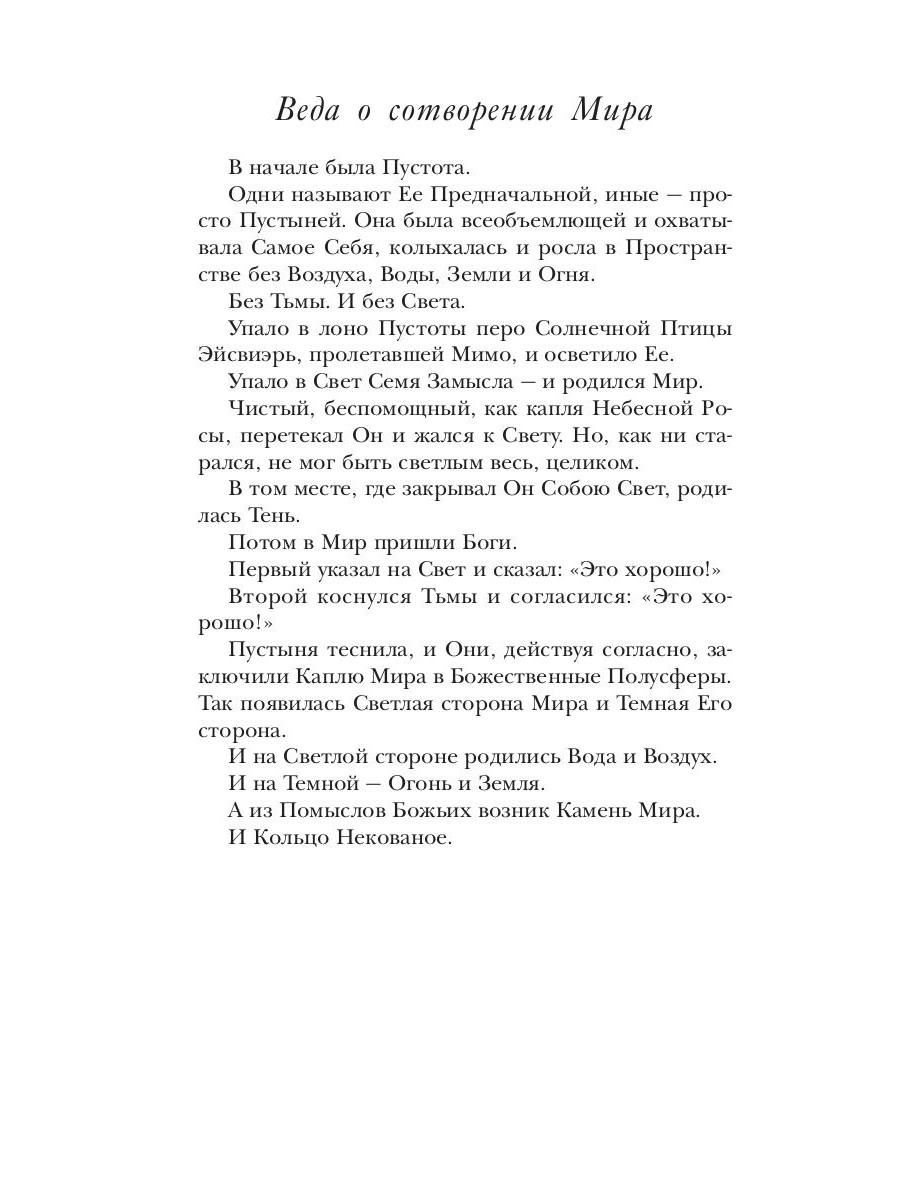 Веда о сотворении Мира

В начале была Пустота.

Одни называют Ее Предначальной, иные — просто Пустыней. Она была всеобъемлющей и охватывала Самое Себя, колыхалась и росла в Пространстве без Воздуха, Воды, Земли и Огня.

Без Тьмы. И без Света.

Упало в лоно Пустоты перо Солнечной Птицы Эйсвиэрь, пролетавшей Мимо, и осветило Ее.

Упало в Свет Семя Замысла — и родился Мир.

Чистый, беспомощный, как капля Небесной Росы, перетекал Он и жался к Свету. Но, как ни старался, не мог быть светлым весь, целиком.

В том месте, где закрывал Он Собою Свет, родилась Тень.

Потом в Мир пришли Боги.

Первый указал на Свет и сказал: «Это хорошо!»

Второй коснулся Тьмы и согласился: «Это хорошо!»

Пустыня теснила, и Они, действуя согласно, заключили Каплю Мира в Божественные Полусферы. Так появилась Светлая сторона Мира и Темная Его сторона.

И на Светлой стороне родились Вода и Воздух.

И на Темной — Огонь и Земля.

А из Помыслов Божьих возник Камень Мира.

И Кольцо Некованое.